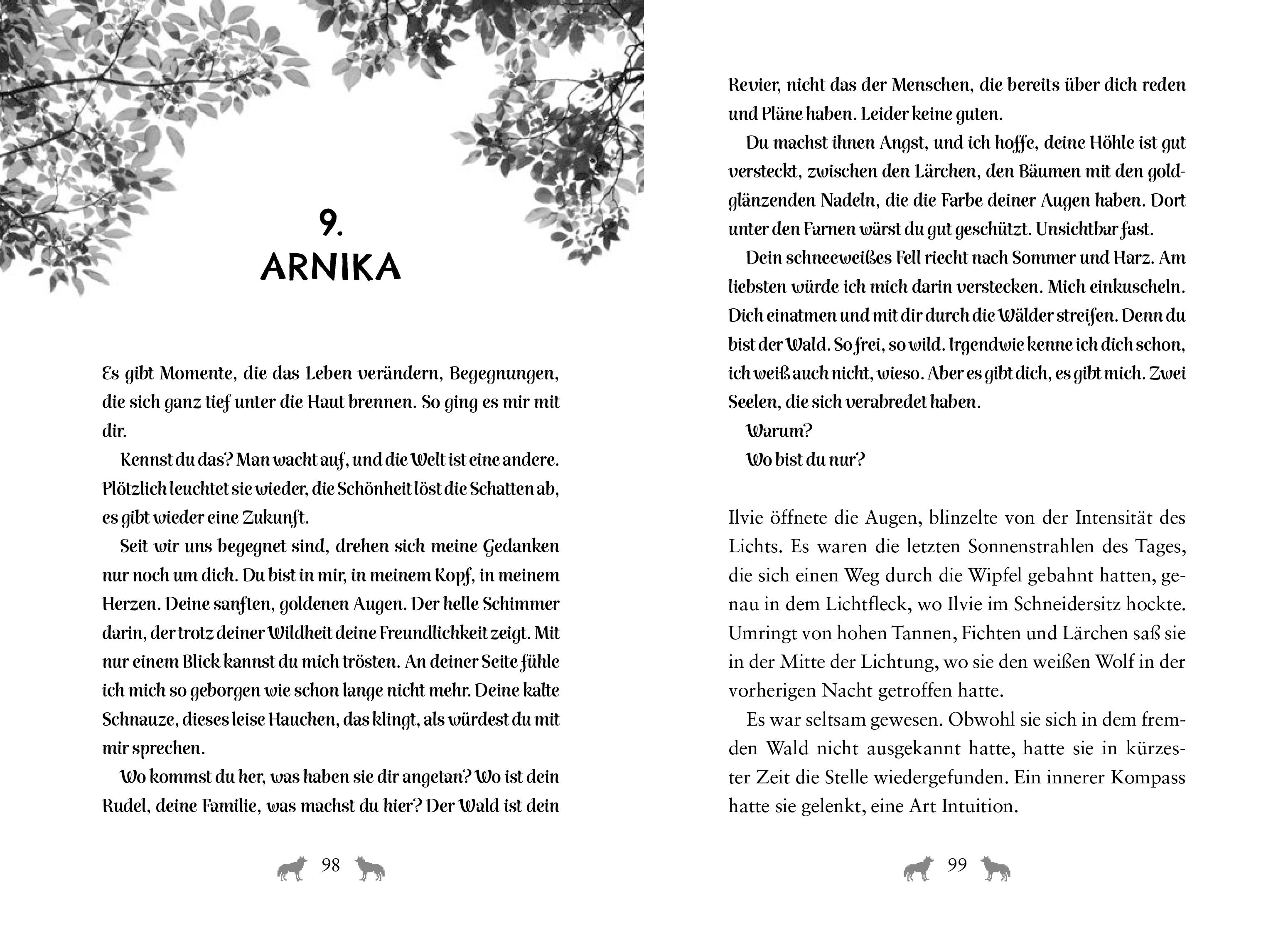 9.
ARNIKA

Es gibt Momente, die das Leben verändern, Begegnungen, die sich ganz tief unter die Haut brennen. So ging es mir mit dir.

Kennst du das? Man wacht auf, und die Welt ist eine andere. Plötzlich leuchtet sie wieder, die Schönheit löst die Schatten ab, es gibt wieder eine Zukunft.

Seit wir uns begegnet sind, drehen sich meine Gedanken nur noch um dich. Du bist in mir, in meinem Kopf, in meinem Herzen. Deine sanften, goldenen Augen. Der helle Schimmer darin, der trotz deiner Wildheit deine Freundlichkeit zeigt. Mit nur einem Blick kannst du mich trösten. An deiner Seite fühle ich mich so geborgen wie schon lange nicht mehr. Deine kalte Schnauze, dieses leise Hauchen, das klingt, als würdest du mit mir sprechen.

Wo kommst du her, was haben sie dir angetan? Wo ist dein Rudel, deine Familie, was machst du hier? Der Wald ist dein

98

Revier, nicht das der Menschen, die bereits über dich reden und Pläne haben. Leider keine guten.

Du machst ihnen Angst, und ich hoffe, deine Höhle ist gut versteckt, zwischen den Lärchen, den Bäumen mit den goldglänzenden Nadeln, die die Farbe deiner Augen haben. Dort unter den Farnen wärst du gut geschützt. Unsichtbar fast.

Dein schneeweißes Fell riecht nach Sommer und Harz. Am liebsten würde ich mich darin verstecken. Mich einkuscheln. Dich einatmen und mit dir durch die Wälder streifen. Denn du bist der Wald. So frei, so wild. Irgendwie kenne ich dich schon, ich weiß auch nicht, wieso. Aber es gibt dich, es gibt mich. Zwei Seelen, die sich verabredet haben.

Warum?

Wo bist du nur?

Ilvie öffnete die Augen, blinzelte von der Intensität des Lichts. Es waren die letzten Sonnenstrahlen des Tages, die sich einen Weg durch die Wipfel gebahnt hatten, genau in dem Lichtfleck, wo Ilvie im Schneidersitz hockte. Umringt von hohen Tannen, Fichten und Lärchen saß sie in der Mitte der Lichtung, wo sie den weißen Wolf in der vorherigen Nacht getroffen hatte.

Es war seltsam gewesen. Obwohl sie sich in dem fremden Wald nicht ausgekannt hatte, hatte sie in kürzester Zeit die Stelle wiedergefunden. Ein innerer Kompass hatte sie gelenkt, eine Art Intuition.

99